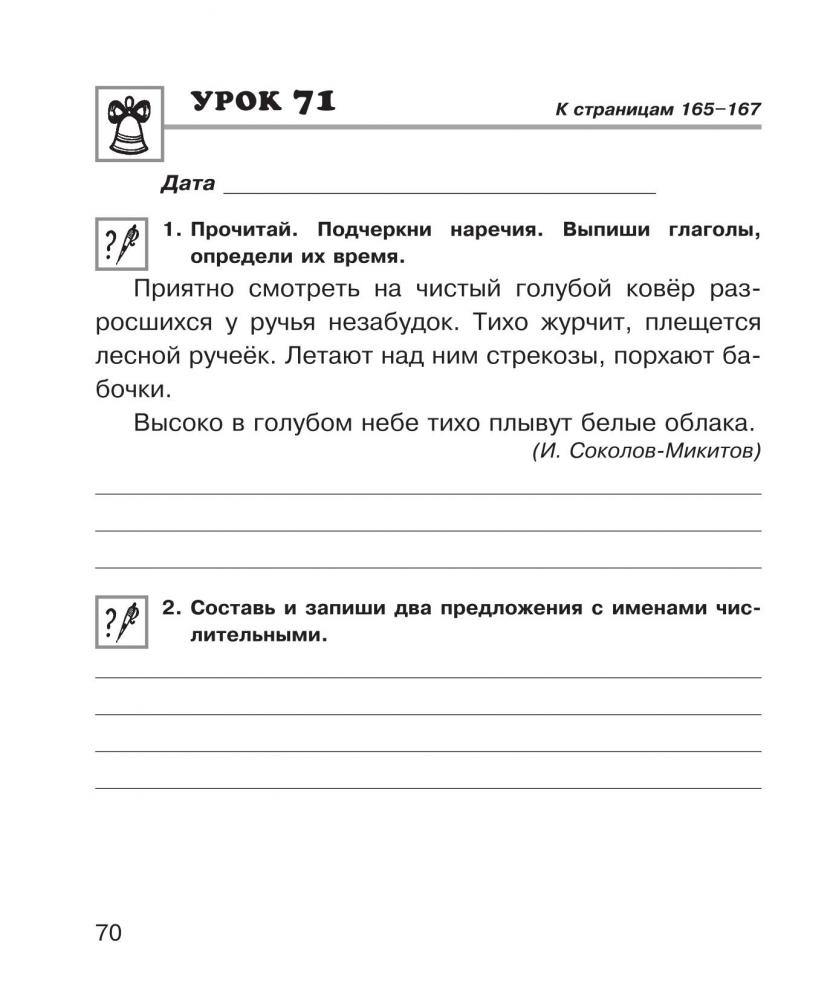 УРОК 71

К страницам 165–167

Дата ____

1. Прочитай. Подчеркни наречия. Выпиши глаголы, определи их время.

Приятно смотреть на чистый голубой ковёр разросшихся у ручья незабудок. Тихо журчит, плещется лесной ручеёк. Летают над ним стрекозы, порхают бабочки.

Высоко в голубом небе тихо плывут белые облака.

(И. Соколов-Микитов)

____

____

____

2. Составь и запиши два предложения с именами числительными.

____

____

____

____

70